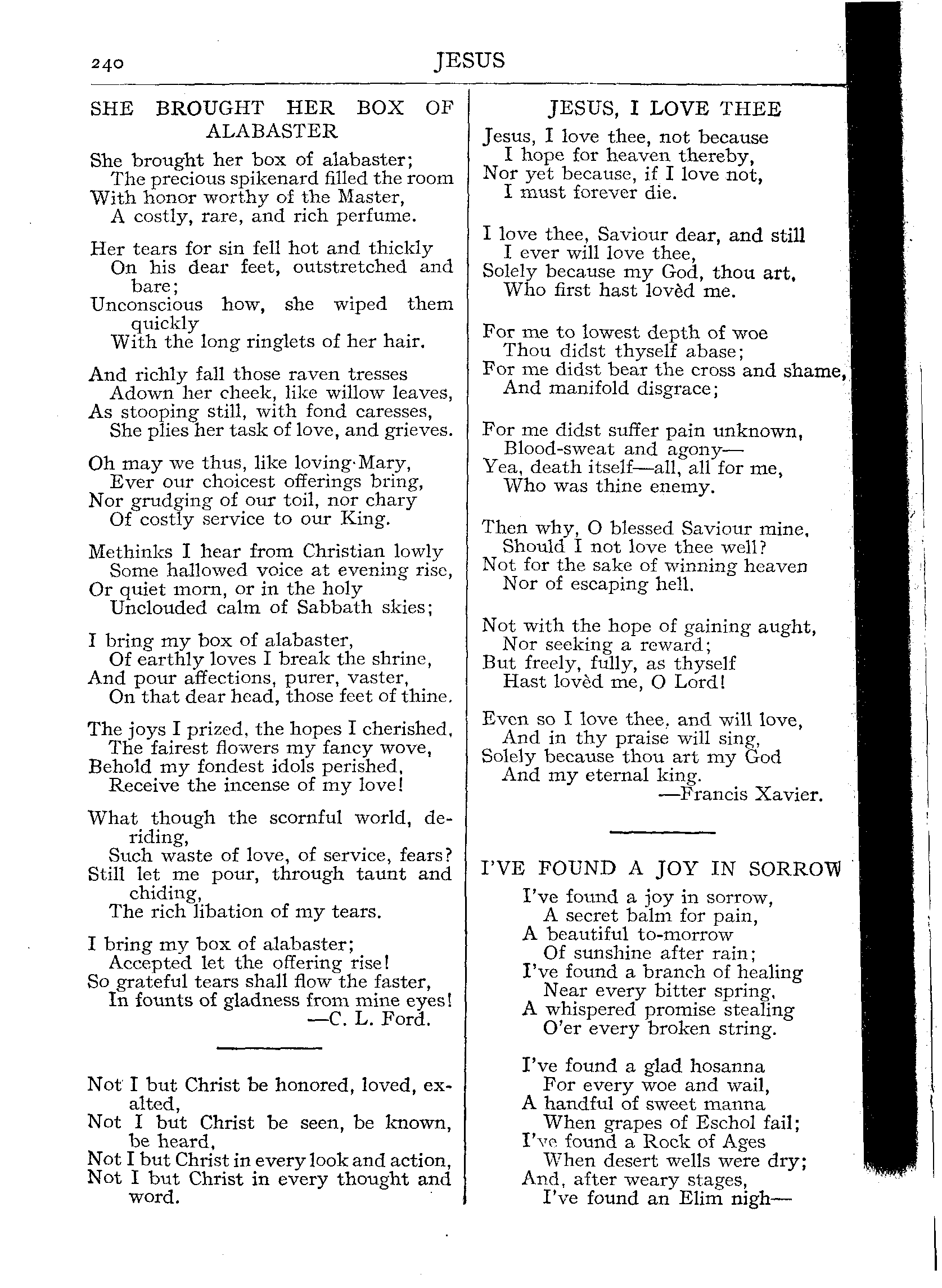 240 JESUS

SHE BROUGHT HER BOX OF ALABASTER

She brought her box of alabaster;
The precious spikenard filled the room
With honor worthy of the Master,
A costly, rare, and rich perfume.

Her tears for sin fell hot and thickly
On his dear feet, outstretched and bare;
Unconscious how, she wiped them quickly
With the long ringlets of her hair.

And richly fall those raven tresses
Adown her cheek, like willow leaves,
As stooping still, with fond caresses,
She plies her task of love, and grieves.

Oh may we thus, like loving Mary,
Ever our choicest offerings bring,
Nor grudging of our toil, nor chary
Of costly service to our King.

Methinks I hear from Christian lowly
Some hallowed voice at evening rise,
Or quiet morn, or in the holy
Unclouded calm of Sabbath skies;

I bring my box of alabaster,
Of earthly loves I break the shrine,
And pour affections, purer, vaster,
On that dear head, those feet of thine.

The joys I prized, the hopes I cherished,
The fairest flowers my fancy wove,
Behold my fondest idols perished,
Receive the incense of my love!

What though the scornful world, deriding,
Such waste of love, of service, fears?
Still let me pour, through taunt and chiding,
The rich libation of my tears.

I bring my box of alabaster;
Accepted let the offering rise!
So grateful tears shall flow the faster,
In founts of gladness from mine eyes!
—C. L. Ford.

Not I but Christ be honored, loved, exalted,
Not I but Christ be seen, be known, be heard,
Not I but Christ in every look and action,
Not I but Christ in every thought and word.

JESUS, I LOVE THEE

Jesus, I love thee, not because
I hope for heaven thereby,
Nor yet because, if I love not,
I must forever die.

I love thee, Saviour dear, and still
I ever will love thee,
Solely because my God, thou art,
Who first hast lovèd me.

For me to lowest depth of woe
Thou didst thyself abase;
For me didst bear the cross and shame,
And manifold disgrace;

For me didst suffer pain unknown,
Blood-sweat and agony—
Yea, death itself—all, all for me,
Who was thine enemy.

Then why, O blessed Saviour mine,
Should I not love thee well?
Not for the sake of winning heaven
Nor of escaping hell.

Not with the hope of gaining aught,
Nor seeking a reward;
But freely, fully, as thyself
Hast lovèd me, O Lord!

Even so I love thee, and will love,
And in thy praise will sing,
Solely because thou art my God
And my eternal king.
—Francis Xavier.

I'VE FOUND A JOY IN SORROW

I've found a joy in sorrow,
A secret balm for pain,
A beautiful to-morrow
Of sunshine after rain;
I've found a branch of healing
Near every bitter spring,
A whispered promise stealing
O'er every broken string.

I've found a glad hosanna
For every woe and wail,
A handful of sweet manna
When grapes of Eschol fail;
I've found a Rock of Ages
When desert wells were dry;
And, after weary stages,
I've found an Elim nigh—